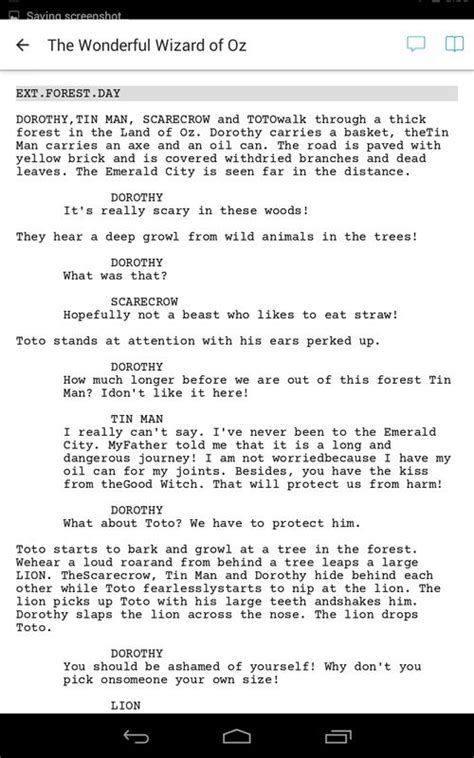 Saving screenshot

The Wonderful Wizard of Oz

EXT.FOREST.DAY

DOROTHY,TIN MAN, SCARECROW and TOTOwalk through a thick forest in the Land of Oz. Dorothy carries a basket, theTin Man carries an axe and an oil can. The road is paved with yellow brick and is covered withdried branches and dead leaves. The Emerald City is seen far in the distance.

DOROTHY
It's really scary in these woods!

They hear a deep growl from wild animals in the trees!

DOROTHY
What was that?

SCARECROW
Hopefully not a beast who likes to eat straw!

Toto stands at attention with his ears perked up.

DOROTHY
How much longer before we are out of this forest Tin Man? Idon't like it here!

TIN MAN
I really can't say. I've never been to the Emerald City. MyFather told me that it is a long and dangerous journey! I am not worriedbecause I have my oil can for my joints. Besides, you have the kiss from theGood Witch. That will protect us from harm!

DOROTHY
What about Toto? We have to protect him.

Toto starts to bark and growl at a tree in the forest. Wehear a loud roarand from behind a tree leaps a large LION. TheScarecrow, Tin Man and Dorothy hide behind each other while Toto fearlesslystarts to nip at the lion. The lion picks up Toto with his large teeth andshakes him. Dorothy slaps the lion across the nose. The lion drops Toto.

DOROTHY
You should be ashamed of yourself! Why don't you pick onsomeone your own size!

LION